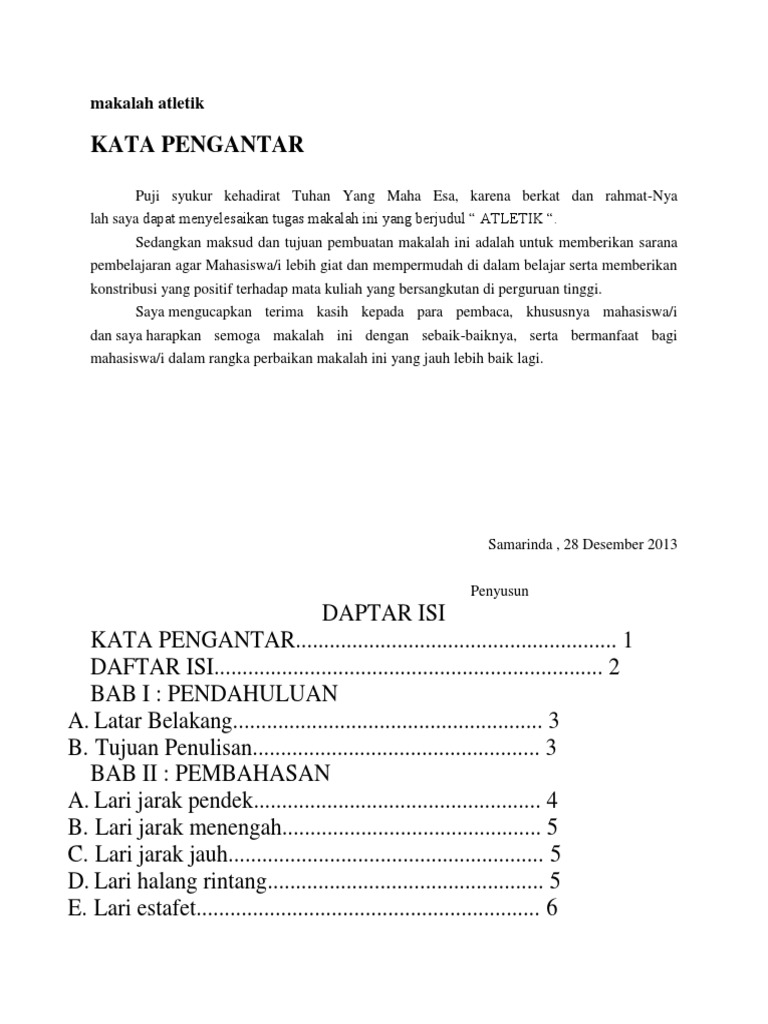 makalah atletik

KATA PENGANTAR

Puji syukur kehadirat Tuhan Yang Maha Esa, karena berkat dan rahmat-Nya lah saya dapat menyelesaikan tugas makalah ini yang berjudul " ATLETIK ".

Sedangkan maksud dan tujuan pembuatan makalah ini adalah untuk memberikan sarana pembelajaran agar Mahasiswa/i lebih giat dan mempermudah di dalam belajar serta memberikan konstribusi yang positif terhadap mata kuliah yang bersangkutan di perguruan tinggi.

Saya mengucapkan terima kasih kepada para pembaca, khususnya mahasiswa/i dan saya harapkan semoga makalah ini dengan sebaik-baiknya, serta bermanfaat bagi mahasiswa/i dalam rangka perbaikan makalah ini yang jauh lebih baik lagi.

Samarinda , 28 Desember 2013

Penyusun

DAPTAR ISI

KATA PENGANTAR 1
DAFTAR ISI 2
BAB I : PENDAHULUAN
A. Latar Belakang 3
B. Tujuan Penulisan 3
BAB II : PEMBAHASAN
A. Lari jarak pendek 4
B. Lari jarak menengah 5
C. Lari jarak jauh 5
D. Lari halang rintang 5
E. Lari estafet 6